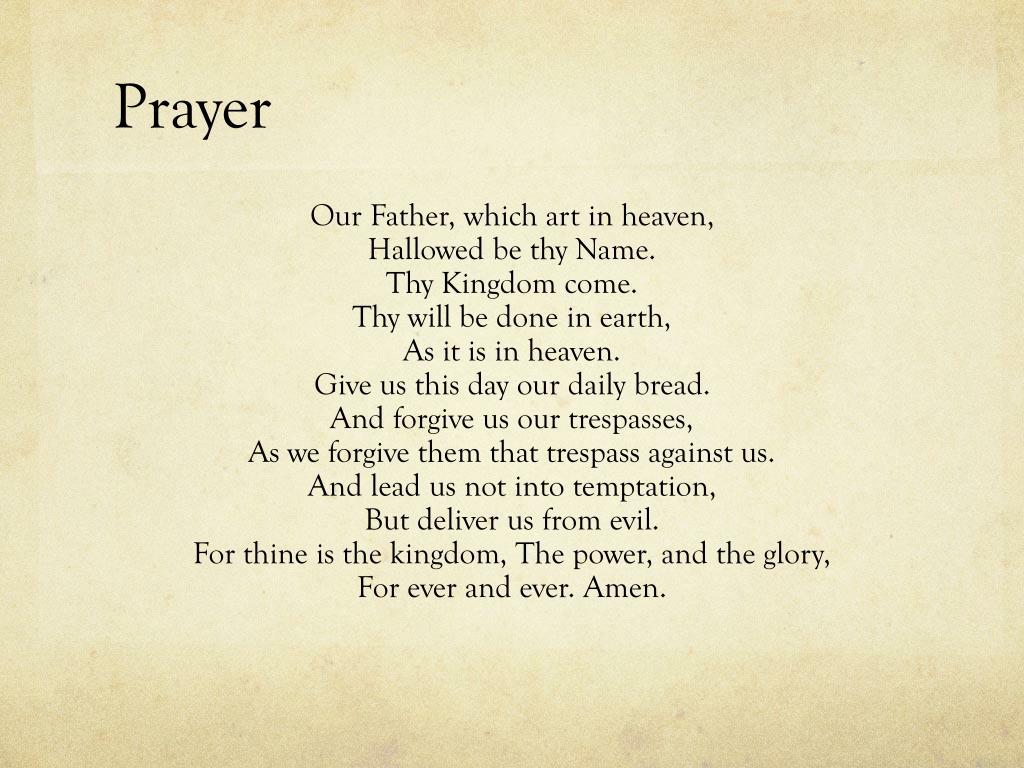 Prayer

Our Father, which art in heaven,
Hallowed be thy Name.
Thy Kingdom come.
Thy will be done in earth,
As it is in heaven.
Give us this day our daily bread.
And forgive us our trespasses,
As we forgive them that trespass against us.
And lead us not into temptation,
But deliver us from evil.
For thine is the kingdom, The power, and the glory,
For ever and ever. Amen.